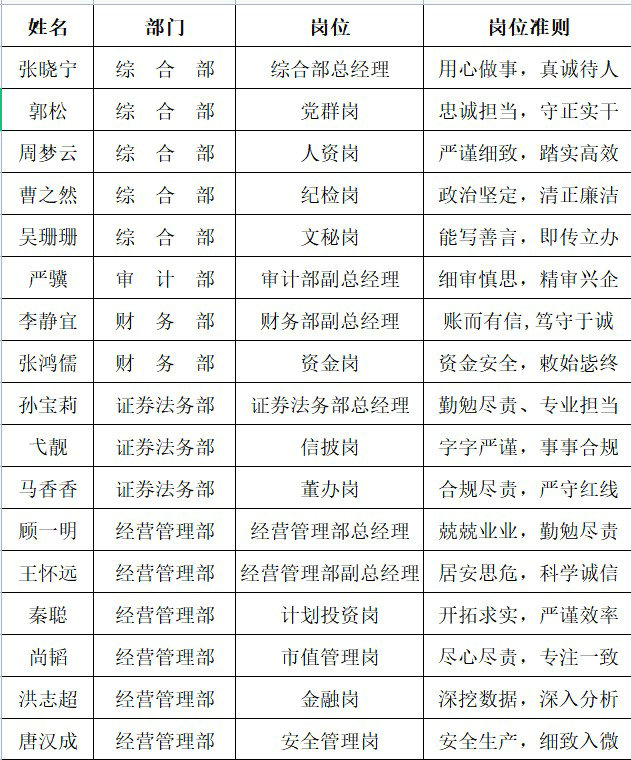 | 姓名 | 部门 | 岗位 | 岗位准则 |
|---|---|---|---|
| 张晓宁 | 综 合 部 | 综合部总经理 | 用心做事，真诚待人 |
| 郭松 | 综 合 部 | 党群岗 | 忠诚担当，守正实干 |
| 周梦云 | 综 合 部 | 人资岗 | 严谨细致，踏实高效 |
| 曹之然 | 综 合 部 | 纪检岗 | 政治坚定，清正廉洁 |
| 吴珊珊 | 综 合 部 | 文秘岗 | 能写善言，即传立办 |
| 严骥 | 审 计 部 | 审计部副总经理 | 细审慎思，精审兴企 |
| 李静宜 | 财 务 部 | 财务部副总经理 | 账而有信，笃守于诚 |
| 张鸿儒 | 财 务 部 | 资金岗 | 资金安全，敕始毖终 |
| 孙宝莉 | 证券法务部 | 证券法务部总经理 | 勤勉尽责、专业担当 |
| 弋靓 | 证券法务部 | 信披岗 | 字字严谨，事事合规 |
| 马香香 | 证券法务部 | 董办岗 | 合规尽责，严守红线 |
| 顾一明 | 经营管理部 | 经营管理部总经理 | 兢兢业业，勤勉尽责 |
| 王怀远 | 经营管理部 | 经营管理部副总经理 | 居安思危，科学诚信 |
| 秦聪 | 经营管理部 | 计划投资岗 | 开拓求实，严谨效率 |
| 尚韬 | 经营管理部 | 市值管理岗 | 尽心尽责，专注一致 |
| 洪志超 | 经营管理部 | 金融岗 | 深挖数据，深入分析 |
| 唐汉成 | 经营管理部 | 安全管理岗 | 安全生产，细致入微 |